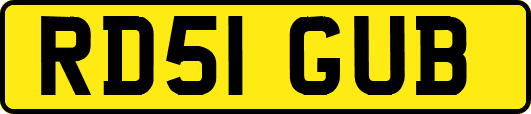 RD51 GUB